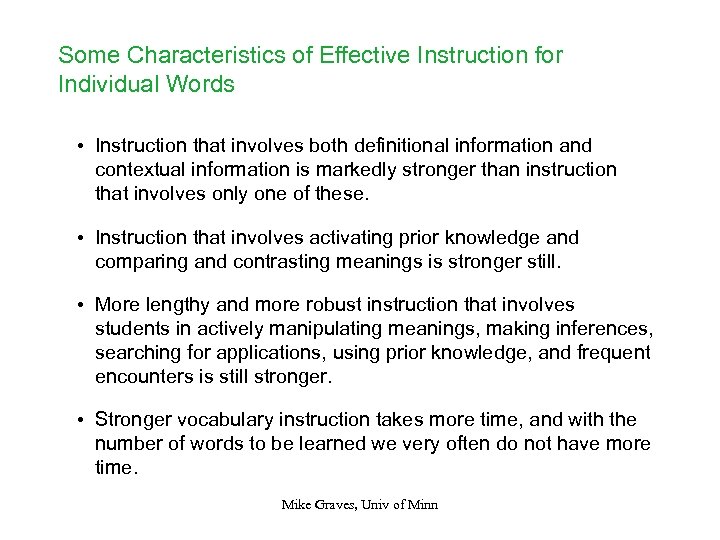 Some Characteristics of Effective Instruction for Individual Words

• Instruction that involves both definitional information and contextual information is markedly stronger than instruction that involves only one of these.

• Instruction that involves activating prior knowledge and comparing and contrasting meanings is stronger still.

• More lengthy and more robust instruction that involves students in actively manipulating meanings, making inferences, searching for applications, using prior knowledge, and frequent encounters is still stronger.

• Stronger vocabulary instruction takes more time, and with the number of words to be learned we very often do not have more time.

Mike Graves, Univ of Minn